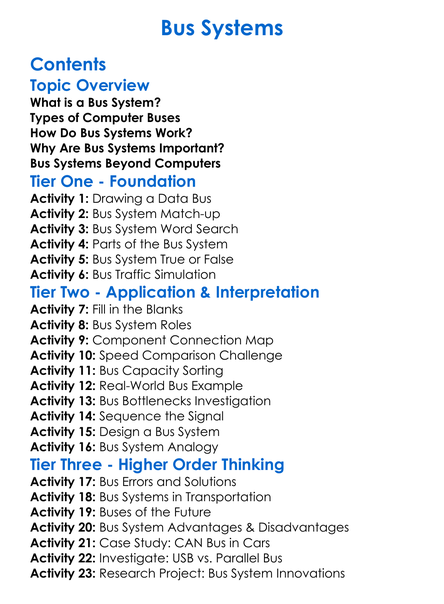 Bus Systems

Contents

Topic Overview

What is a Bus System?
Types of Computer Buses
How Do Bus Systems Work?
Why Are Bus Systems Important?
Bus Systems Beyond Computers

Tier One - Foundation

Activity 1: Drawing a Data Bus
Activity 2: Bus System Match-up
Activity 3: Bus System Word Search
Activity 4: Parts of the Bus System
Activity 5: Bus System True or False
Activity 6: Bus Traffic Simulation

Tier Two - Application & Interpretation

Activity 7: Fill in the Blanks
Activity 8: Bus System Roles
Activity 9: Component Connection Map
Activity 10: Speed Comparison Challenge
Activity 11: Bus Capacity Sorting
Activity 12: Real-World Bus Example
Activity 13: Bus Bottlenecks Investigation
Activity 14: Sequence the Signal
Activity 15: Design a Bus System
Activity 16: Bus System Analogy

Tier Three - Higher Order Thinking

Activity 17: Bus Errors and Solutions
Activity 18: Bus Systems in Transportation
Activity 19: Buses of the Future
Activity 20: Bus System Advantages & Disadvantages
Activity 21: Case Study: CAN Bus in Cars
Activity 22: Investigate: USB vs. Parallel Bus
Activity 23: Research Project: Bus System Innovations